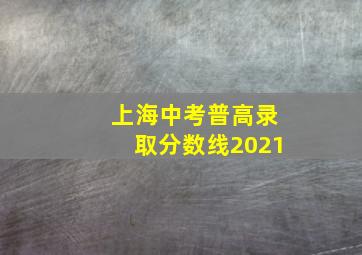 上海中考普高录取分数线2021